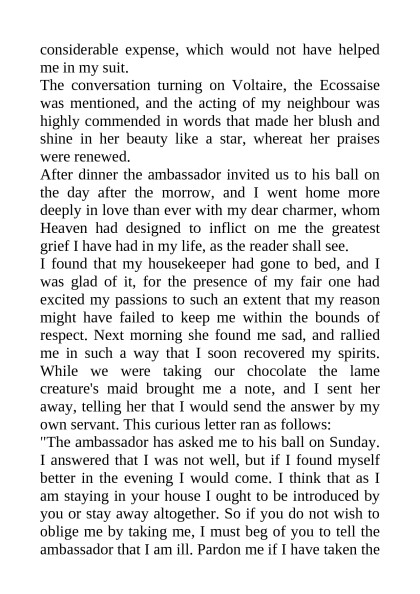 considerable expense, which would not have helped me in my suit.
The conversation turning on Voltaire, the Ecossaise was mentioned, and the acting of my neighbour was highly commended in words that made her blush and shine in her beauty like a star, whereat her praises were renewed.
After dinner the ambassador invited us to his ball on the day after the morrow, and I went home more deeply in love than ever with my dear charmer, whom Heaven had designed to inflict on me the greatest grief I have had in my life, as the reader shall see.
I found that my housekeeper had gone to bed, and I was glad of it, for the presence of my fair one had excited my passions to such an extent that my reason might have failed to keep me within the bounds of respect. Next morning she found me sad, and rallied me in such a way that I soon recovered my spirits. While we were taking our chocolate the lame creature's maid brought me a note, and I sent her away, telling her that I would send the answer by my own servant. This curious letter ran as follows:
"The ambassador has asked me to his ball on Sunday. I answered that I was not well, but if I found myself better in the evening I would come. I think that as I am staying in your house I ought to be introduced by you or stay away altogether. So if you do not wish to oblige me by taking me, I must beg of you to tell the ambassador that I am ill. Pardon me if I have taken the